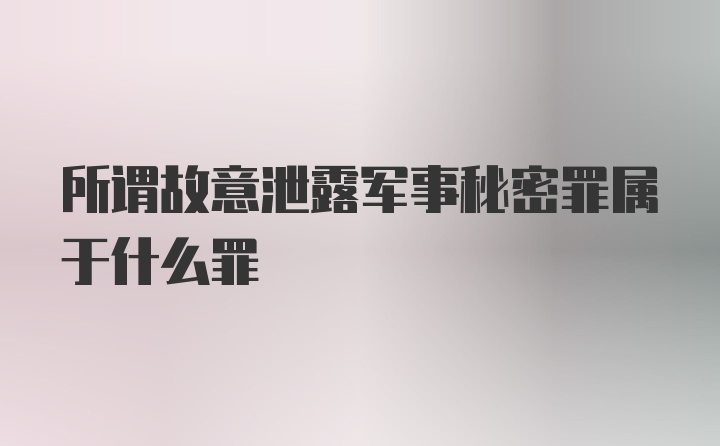 所谓故意泄露军事秘密罪属于什么罪